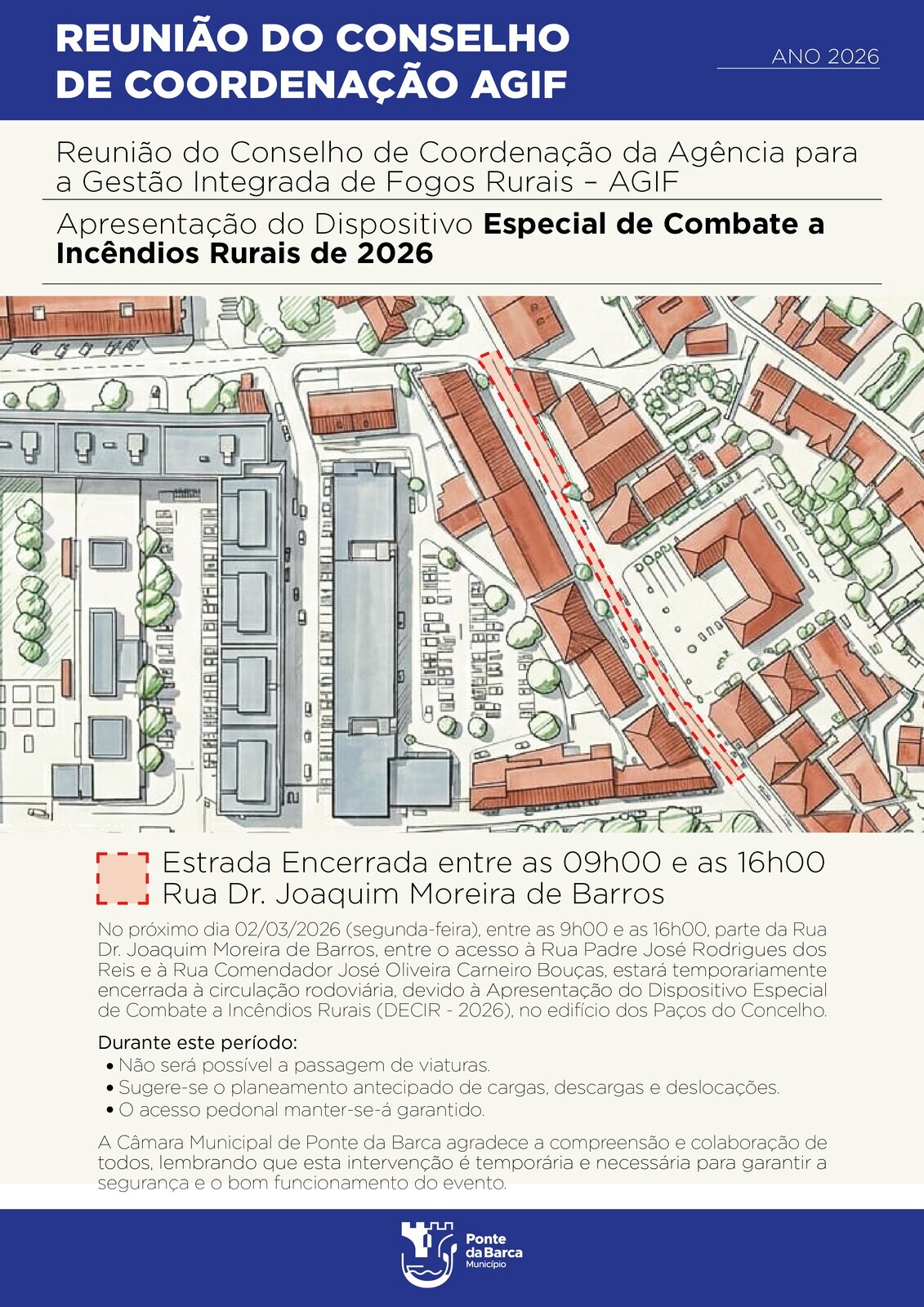 REUNIÃO DO CONSELHO DE COORDENAÇÃO AGIF

ANO 2026

Reunião do Conselho de Coordenação da Agência para a Gestão Integrada de Fogos Rurais – AGIF

Apresentação do Dispositivo Especial de Combate a Incêndios Rurais de 2026

Estrada Encerrada entre as 09h00 e as 16h00
Rua Dr. Joaquim Moreira de Barros

No próximo dia 02/03/2026 (segunda-feira), entre as 9h00 e as 16h00, parte da Rua Dr. Joaquim Moreira de Barros, entre o acesso à Rua Padre José Rodrigues dos Reis e à Rua Comendador José Oliveira Carneiro Bouças, estará temporariamente encerrada à circulação rodoviária, devido à Apresentação do Dispositivo Especial de Combate a Incêndios Rurais (DECIR - 2026), no edifício dos Paços do Concelho.

Durante este período:
• Não será possível a passagem de viaturas.
• Sugere-se o planeamento antecipado de cargas, descargas e deslocações.
• O acesso pedonal manter-se-á garantido.

A Câmara Municipal de Ponte da Barca agradece a compreensão e colaboração de todos, lembrando que esta intervenção é temporária e necessária para garantir a segurança e o bom funcionamento do evento.

Ponte
da Barca
Município